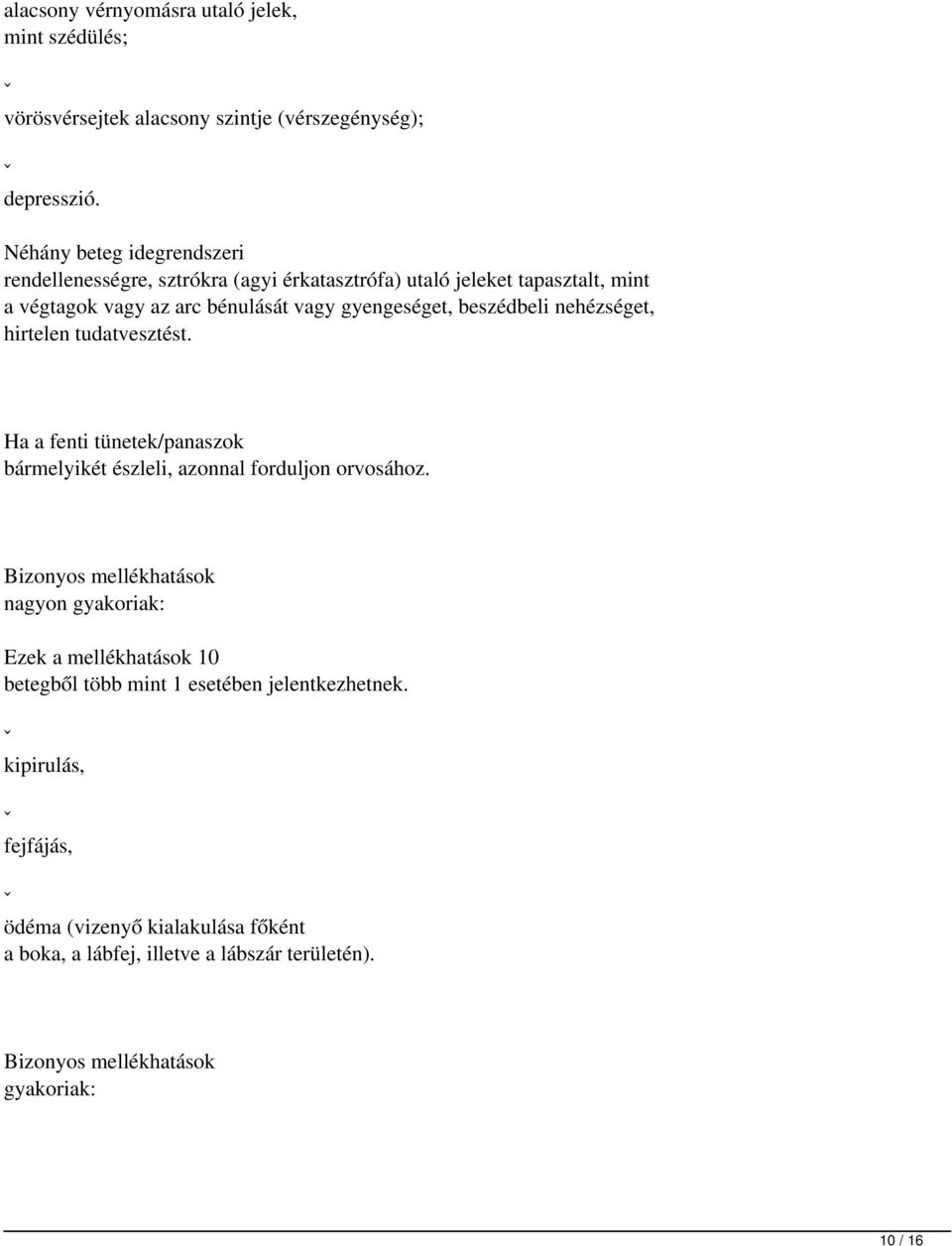 alacsony vérnyomásra utaló jelek, mint szédülés;

ˇ

vörösvérsejtek alacsony szintje (vérszegénység);

ˇ

depresszió.

Néhány beteg idegrendszeri rendellenességre, sztrókra (agyi érkatasztrófa) utaló jeleket tapasztalt, mint a végtagok vagy az arc bénulását vagy gyengeséget, beszédbeli nehézséget, hirtelen tudatvesztést.

Ha a fenti tünetek/panaszok bármelyikét észleli, azonnal forduljon orvosához.

Bizonyos mellékhatások nagyon gyakoriak:

Ezek a mellékhatások 10 betegből több mint 1 esetében jelentkezhetnek.

ˇ

kipirulás,

ˇ

fejfájás,

ˇ

ödéma (vizenyő kialakulása főként a boka, a lábfej, illetve a lábszár területén).

Bizonyos mellékhatások gyakoriak:

10 / 16